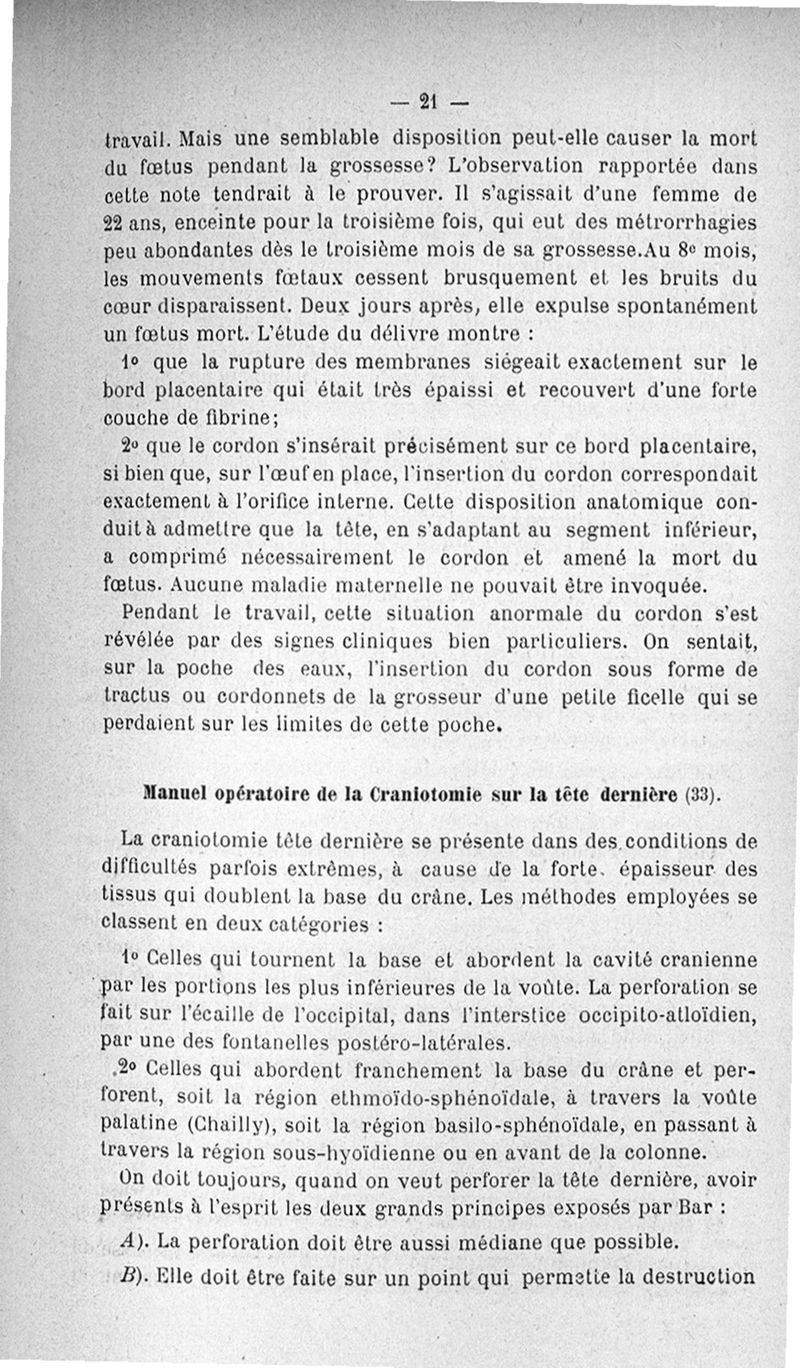 — 21 —

travail. Mais une semblable disposition peut-elle causer la mort du fœtus pendant la grossesse? L'observation rapportée dans cette note tendrait à le prouver. Il s'agissait d'une femme de 22 ans, enceinte pour la troisième fois, qui eut des métrorrhagies peu abondantes dès le troisième mois de sa grossesse.Au 8e mois, les mouvements fœtaux cessent brusquement et les bruits du cœur disparaissent. Deux jours après, elle expulse spontanément un fœtus mort. L'étude du délivre montre :

1o que la rupture des membranes siégeait exactement sur le bord placentaire qui était très épaissi et recouvert d'une forte couche de fibrine;

2o que le cordon s'insérait précisément sur ce bord placentaire, si bien que, sur l'œuf en place, l'insertion du cordon correspondait exactement à l'orifice interne. Cette disposition anatomique conduit à admettre que la tête, en s'adaptant au segment inférieur, a comprimé nécessairement le cordon et amené la mort du fœtus. Aucune maladie maternelle ne pouvait être invoquée.

Pendant le travail, cette situation anormale du cordon s'est révélée par des signes cliniques bien particuliers. On sentait, sur la poche des eaux, l'insertion du cordon sous forme de tractus ou cordonnets de la grosseur d'une petite ficelle qui se perdaient sur les limites de cette poche.

Manuel opératoire de la Craniotomie sur la tête dernière (33).

La craniotomie tête dernière se présente dans des conditions de difficultés parfois extrêmes, à cause de la forte épaisseur des tissus qui doublent la base du crâne. Les méthodes employées se classent en deux catégories :

1o Celles qui tournent la base et abordent la cavité cranienne par les portions les plus inférieures de la voûte. La perforation se fait sur l'écaille de l'occipital, dans l'interstice occipito-atloïdien, par une des fontanelles postéro-latérales.

2o Celles qui abordent franchement la base du crâne et perforent, soit la région ethmoïdo-sphénoïdale, à travers la voûte palatine (Chailly), soit la région basilo-sphénoïdale, en passant à travers la région sous-hyoïdienne ou en avant de la colonne.

On doit toujours, quand on veut perforer la tête dernière, avoir présents à l'esprit les deux grands principes exposés par Bar :

A). La perforation doit être aussi médiane que possible.

B). Elle doit être faite sur un point qui permette la destruction